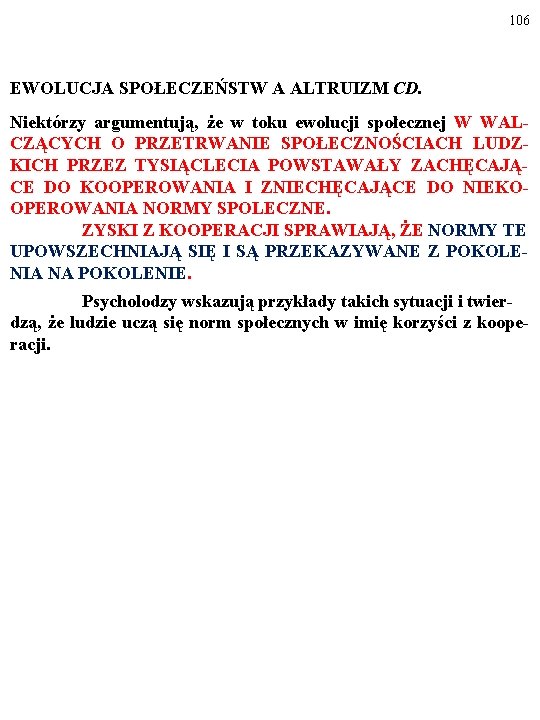 106

EWOLUCJA SPOŁECZEŃSTW A ALTRUIZM CD.

Niektórzy argumentują, że w toku ewolucji społecznej W WALCZĄCYCH O PRZETRWANIE SPOŁECZNOŚCIACH LUDZKICH PRZEZ TYSIĄCLECIA POWSTAWAŁY ZACHĘCAJĄCE DO KOOPEROWANIA I ZNIECHĘCAJĄCE DO NIEKOOPEROWANIA NORMY SPOLECZNE.

ZYSKI Z KOOPERACJI SPRAWIAJĄ, ŻE NORMY TE UPOWSZECHNIAJĄ SIĘ I SĄ PRZEKAZYWANE Z POKOLENIA NA POKOLENIE.

Psycholodzy wskazują przykłady takich sytuacji i twierdzą, że ludzie uczą się norm społecznych w imię korzyści z kooperacji.